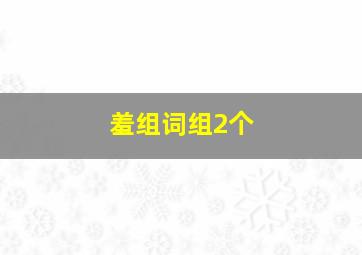 羞组词组2个